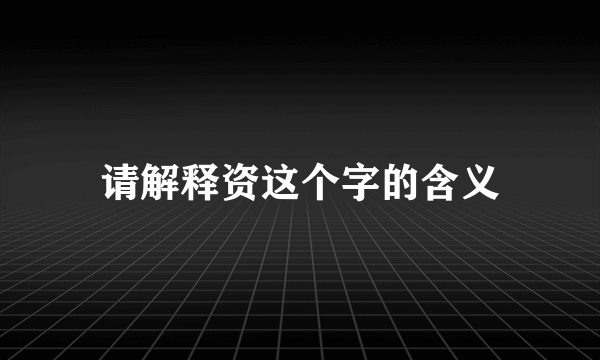 请解释资这个字的含义